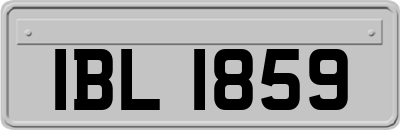 IBL 1859